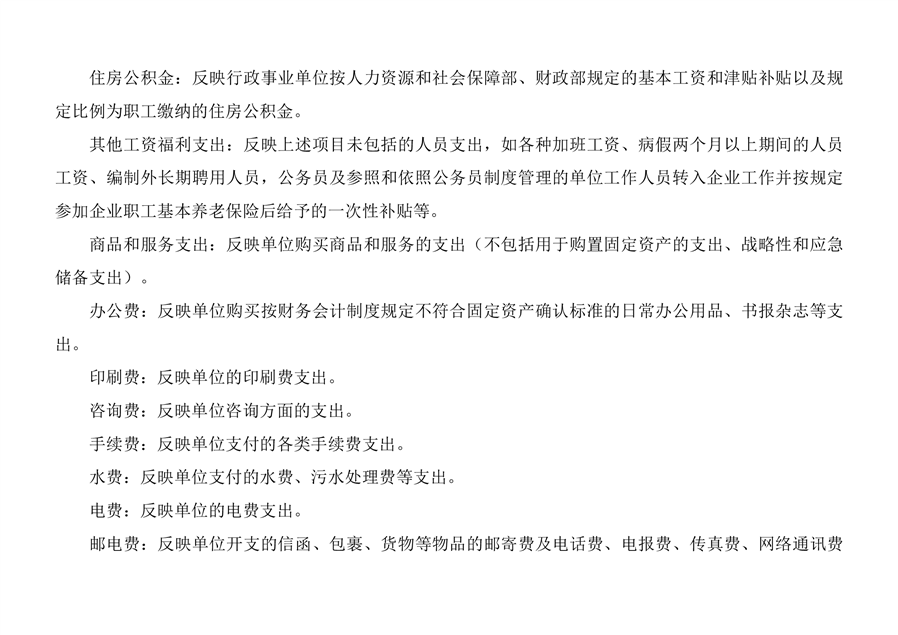 住房公积金：反映行政事业单位按人力资源和社会保障部、财政部规定的基本工资和津贴补贴以及规定比例为职工缴纳的住房公积金。

其他工资福利支出：反映上述项目未包括的人员支出，如各种加班工资、病假两个月以上期间的人员工资、编制外长期聘用人员，公务员及参照和依照公务员制度管理的单位工作人员转入企业工作并按规定参加企业职工基本养老保险后给予的一次性补贴等。

商品和服务支出：反映单位购买商品和服务的支出（不包括用于购置固定资产的支出、战略性和应急储备支出）。

办公费：反映单位购买按财务会计制度规定不符合固定资产确认标准的日常办公用品、书报杂志等支出。

印刷费：反映单位的印刷费支出。

咨询费：反映单位咨询方面的支出。

手续费：反映单位支付的各类手续费支出。

水费：反映单位支付的水费、污水处理费等支出。

电费：反映单位的电费支出。

邮电费：反映单位开支的信函、包裹、货物等物品的邮寄费及电话费、电报费、传真费、网络通讯费